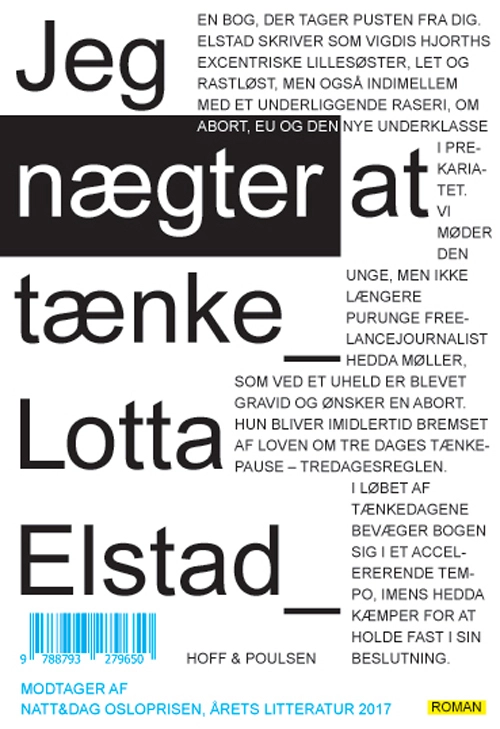 Jeg nægter at tænke_ Lotta Elstad_

EN BOG, DER TAGER PUSTEN FRA DIG. ELSTAD SKRIVER SOM VIGDIS HJORTHS EXCENTRISKE LILLESØSTER, LET OG RASTLØST, MEN OGSÅ INDIMELLEM MED ET UNDERLIGGENDE RASERI, OM ABORT, EU OG DEN NYE UNDERKLASSE I PREKARIATET. VI MØDER DEN UNGE, MEN IKKE LÆNGERE PURUNGE FREELANCEJOURNALIST HEDDA MØLLER, SOM VED ET UHELD ER BLEVET GRAVID OG ØNSKER EN ABORT. HUN BLIVER IMIDLERTID BREMSET AF LOVEN OM TRE DAGES TÆNKEPAUSE – TREDAGESREGLEN. I LØBET AF TÆNKEDAGENE BEVÆGER BOGEN SIG I ET ACCELERERENDE TEMPO, IMENS HEDDA KÆMPER FOR AT HOLDE FAST I SIN BESLUTNING.

9 788793 279650

HOFF & POULSEN

MODTAGER AF NATT&DAG OSLOPRISEN, ÅRETS LITTERATUR 2017

ROMAN